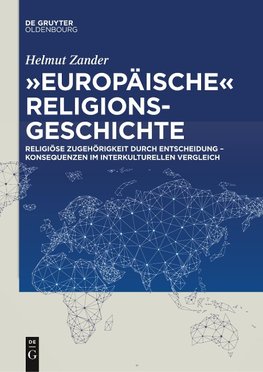 DE GRUYTER
OLDENBOURG

Helmut Zander

»EUROPÄISCHE« RELIGIONSGESCHICHTE

RELIGIÖSE ZUGEHÖRIGKEIT DURCH ENTSCHEIDUNG – KONSEQUENZEN IM INTERKULTURELLEN VERGLEICH

DE
G